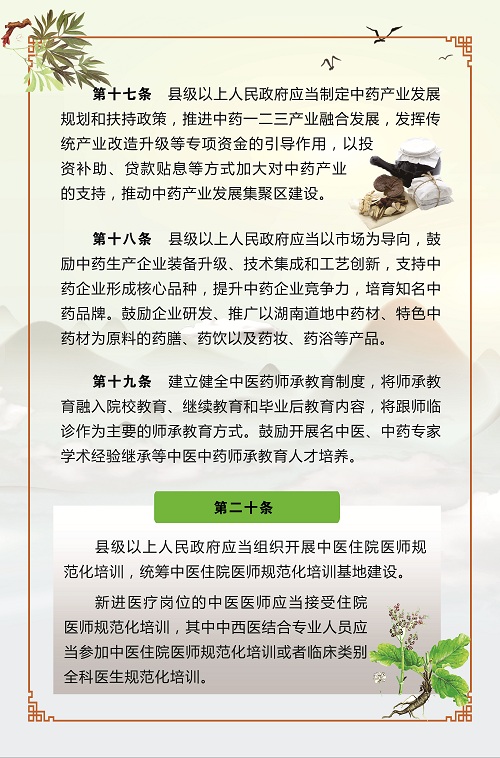 第十七条　县级以上人民政府应当制定中药产业发展规划和扶持政策，推进中药一二三产业融合发展，发挥传统产业改造升级等专项资金的引导作用，以投资补助、贷款贴息等方式加大对中药产业的支持，推动中药产业发展集聚区建设。

第十八条　县级以上人民政府应当以市场为导向，鼓励中药生产企业装备升级、技术集成和工艺创新，支持中药企业形成核心品种，提升中药企业竞争力，培育知名中药品牌。鼓励企业研发、推广以湖南道地中药材、特色中药材为原料的药膳、药饮以及药妆、药浴等产品。

第十九条　建立健全中医药师承教育制度，将师承教育融入院校教育、继续教育和毕业后教育内容，将跟师临诊作为主要的师承教育方式。鼓励开展名中医、中药专家学术经验继承等中医中药师承教育人才培养。

第二十条

县级以上人民政府应当组织开展中医住院医师规范化培训，统筹中医住院医师规范化培训基地建设。

新进医疗岗位的中医医师应当接受住院医师规范化培训，其中中西医结合专业人员应当参加中医住院医师规范化培训或者临床类别全科医生规范化培训。